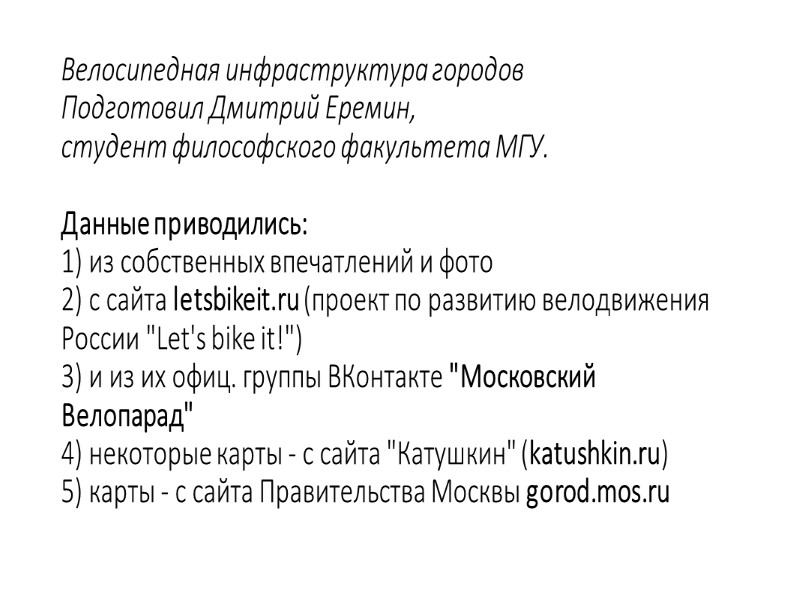 Велосипедная инфраструктура городов
Подготовил Дмитрий Еремин,
студент философского факультета МГУ.

Данные приводились:
1) из собственных впечатлений и фото
2) с сайта letsbikeit.ru (проект по развитию велодвижения России "Let's bike it!")
3) и из их офиц. группы ВКонтакте "Московский Велопарад"
4) некоторые карты - с сайта "Катушкин" (katushkin.ru)
5) карты - с сайта Правительства Москвы gorod.mos.ru